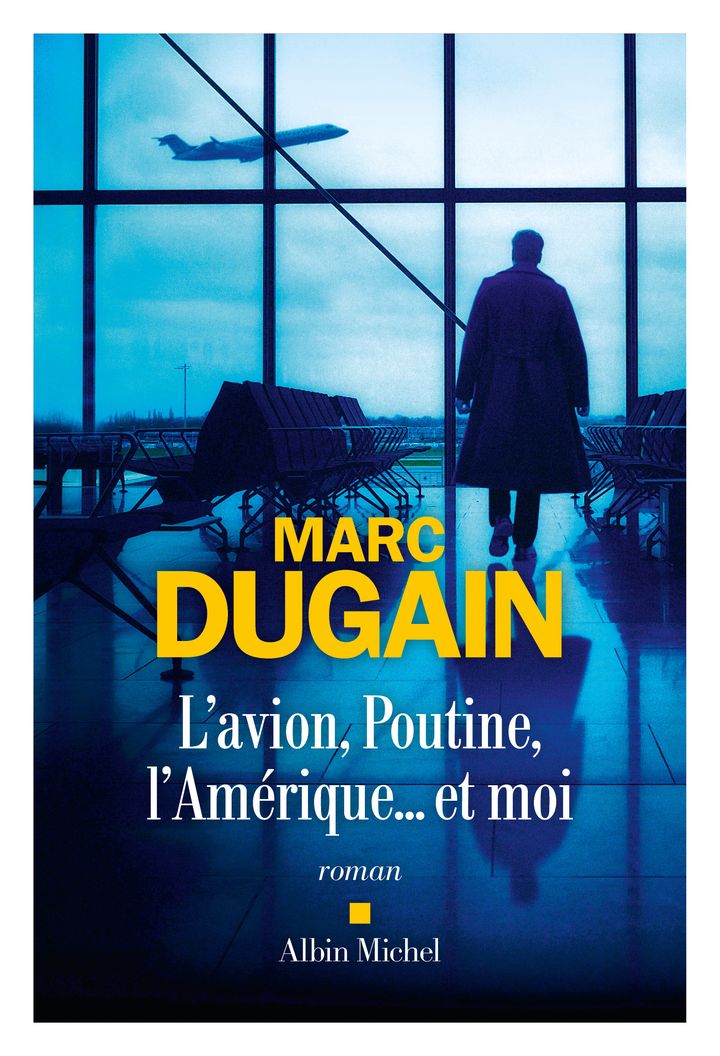 MARC
DUGAIN

L'avion, Poutine, l'Amérique... et moi

roman

Albin Michel